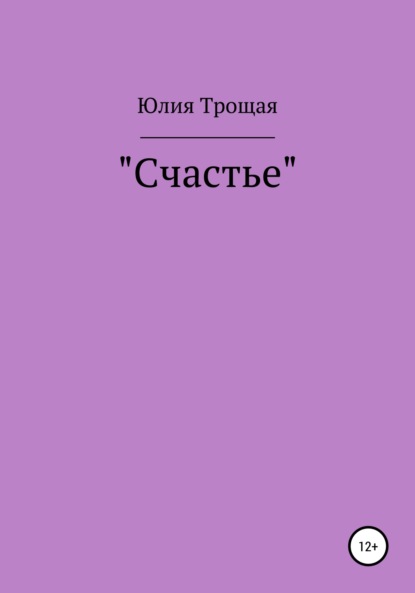 Юлия Трощая

"Счастье"

12+